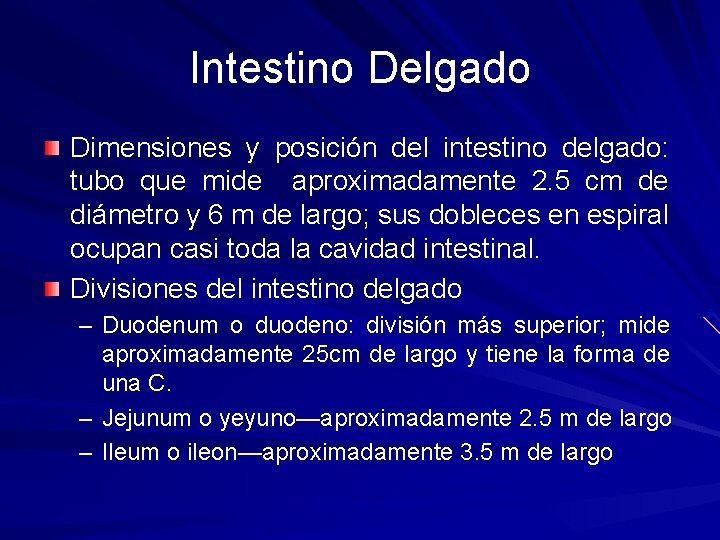 Intestino Delgado

Dimensiones y posición del intestino delgado: tubo que mide aproximadamente 2.5 cm de diámetro y 6 m de largo; sus dobleces en espiral ocupan casi toda la cavidad intestinal.

Divisiones del intestino delgado

– Duodenum o duodeno: división más superior; mide aproximadamente 25cm de largo y tiene la forma de una C.

– Jejunum o yeyuno—aproximadamente 2.5 m de largo

– Ileum o ileon—aproximadamente 3.5 m de largo